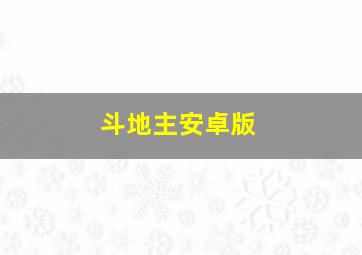 斗地主安卓版